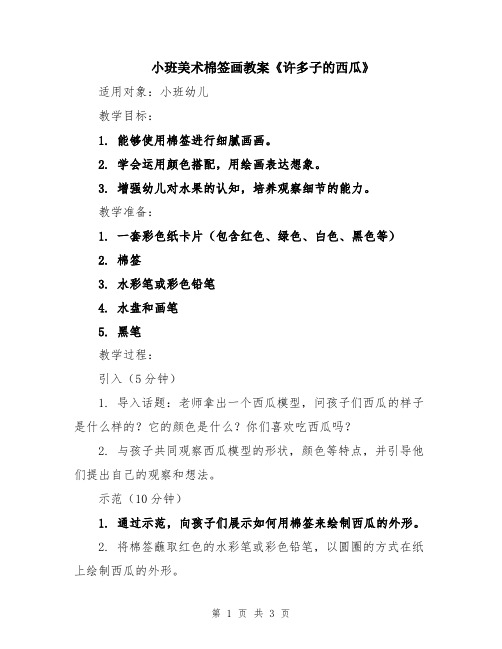 小班美术棉签画教案《许多子的西瓜》

适用对象：小班幼儿

教学目标：

1. 能够使用棉签进行细腻画画。

2. 学会运用颜色搭配，用绘画表达想象。

3. 增强幼儿对水果的认知，培养观察细节的能力。

教学准备：

1. 一套彩色纸卡片（包含红色、绿色、白色、黑色等）

2. 棉签

3. 水彩笔或彩色铅笔

4. 水盘和画笔

5. 黑笔

教学过程：

引入（5分钟）

1. 导入话题：老师拿出一个西瓜模型，问孩子们西瓜的样子是什么样的？它的颜色是什么？你们喜欢吃西瓜吗？

2. 与孩子共同观察西瓜模型的形状，颜色等特点，并引导他们提出自己的观察和想法。

示范（10分钟）

1. 通过示范，向孩子们展示如何用棉签来绘制西瓜的外形。

2. 将棉签蘸取红色的水彩笔或彩色铅笔，以圆圈的方式在纸上绘制西瓜的外形。

第 1 页 共 3 页